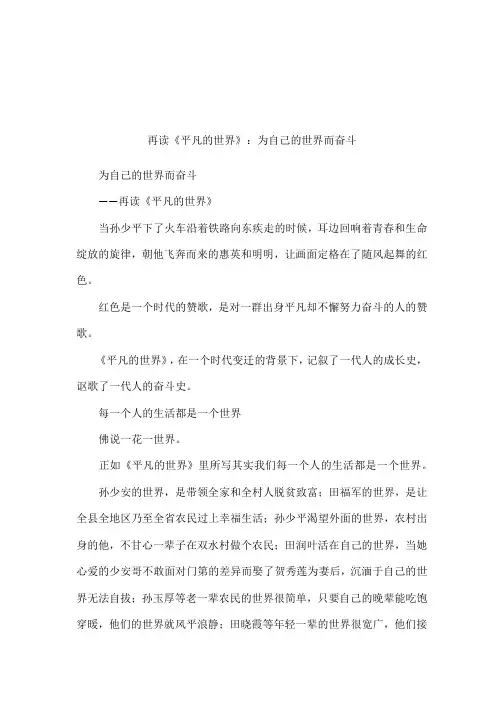 再读《平凡的世界》：为自己的世界而奋斗

为自己的世界而奋斗

——再读《平凡的世界》

当孙少平下了火车沿着铁路向东疾走的时候，耳边回响着青春和生命绽放的旋律，朝他飞奔而来的惠英和明明，让画面定格在了随风起舞的红色。

红色是一个时代的赞歌，是对一群出身平凡却不懈努力奋斗的人的赞歌。

《平凡的世界》，在一个时代变迁的背景下，记叙了一代人的成长史，讴歌了一代人的奋斗史。

每一个人的生活都是一个世界

佛说一花一世界。

正如《平凡的世界》里所写其实我们每一个人的生活都是一个世界。

孙少安的世界，是带领全家和全村人脱贫致富；田福军的世界，是让全县全地区乃至全省农民过上幸福生活；孙少平渴望外面的世界，农村出身的他，不甘心一辈子在双水村做个农民；田润叶活在自己的世界，当她心爱的少安哥不敢面对门第的差异而娶了贺秀莲为妻后，沉湎于自己的世界无法自拔；孙玉厚等老一辈农民的世界很简单，只要自己的晚辈能吃饱穿暖，他们的世界就风平浪静；田晓霞等年轻一辈的世界很宽广，他们接